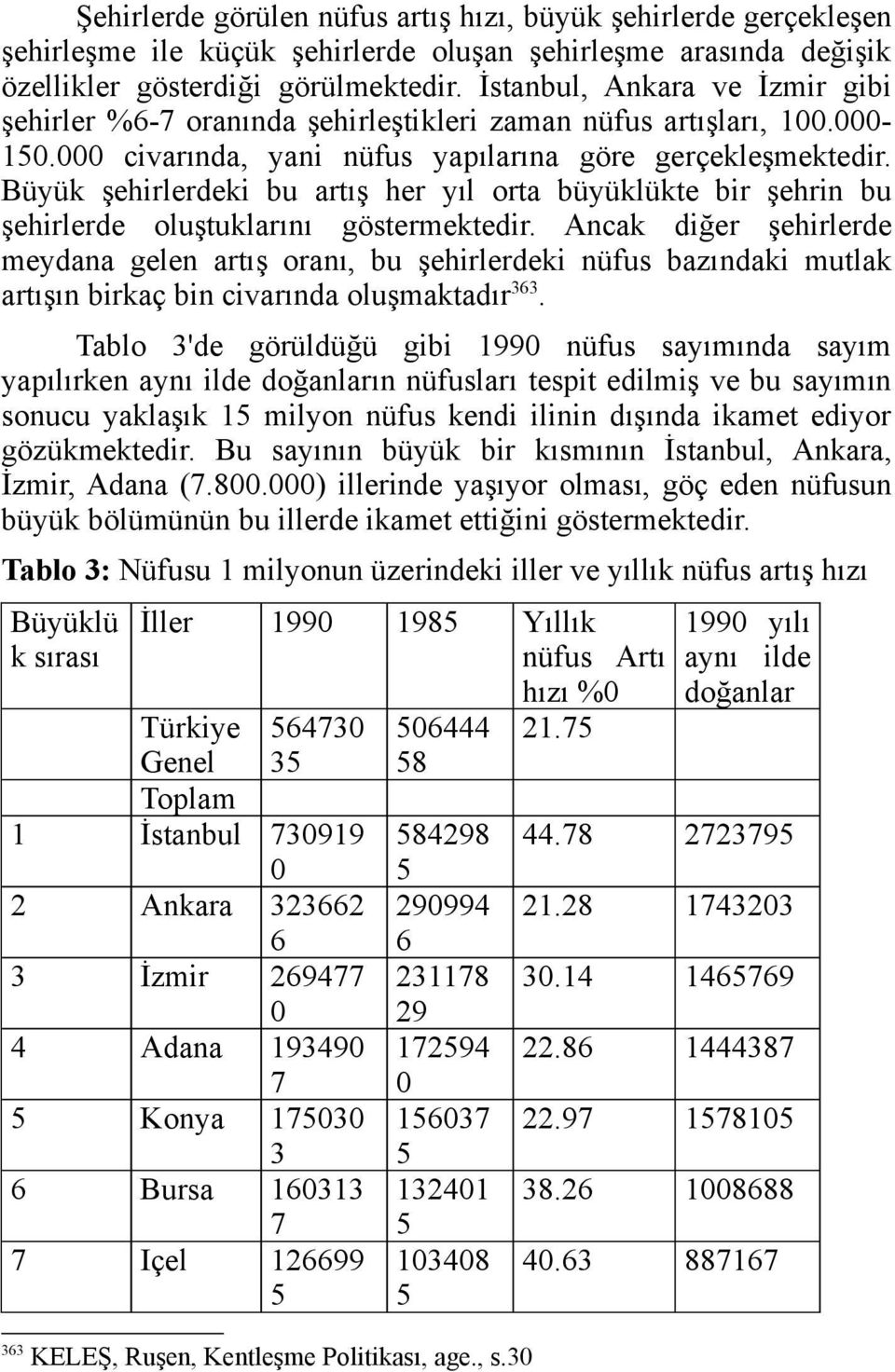 Şehirlerde görülen nüfus artış hızı, büyük şehirlerde gerçekleşen şehirleşme ile küçük şehirlerde oluşan şehirleşme arasında değişik özellikler gösterdiği görülmektedir. İstanbul, Ankara ve İzmir gibi şehirler %6-7 oranında şehirleştikleri zaman nüfus artışları, 100.000-150.000 civarında, yani nüfus yapılarına göre gerçekleşmektedir. Büyük şehirlerdeki bu artış her yıl orta büyüklükte bir şehrin bu şehirlerde oluştuklarını göstermektedir. Ancak diğer şehirlerde meydana gelen artış oranı, bu şehirlerdeki nüfus bazındaki mutlak artışın birkaç bin civarında oluşmaktadır$^{363}$.

Tablo 3'de görüldüğü gibi 1990 nüfus sayımında sayım yapılırken aynı ilde doğanların nüfusları tespit edilmiş ve bu sayımın sonucu yaklaşık 15 milyon nüfus kendi ilinin dışında ikamet ediyor gözükmektedir. Bu sayının büyük bir kısmının İstanbul, Ankara, İzmir, Adana (7.800.000) illerinde yaşıyor olması, göç eden nüfusun büyük bölümünün bu illerde ikamet ettiğini göstermektedir.

**Tablo 3:** Nüfusu 1 milyonun üzerindeki iller ve yıllık nüfus artış hızı

| Büyüklük sırası | İller | 1990 | 1985 | Yıllık nüfus Artı hızı %0 | 1990 yılı aynı ilde doğanlar |
|---|---|---|---|---|---|
| | Türkiye Genel Toplam | 56473035 | 50644458 | 21.75 | |
| 1 | İstanbul | 7309190 | 5842985 | 44.78 | 2723795 |
| 2 | Ankara | 3236626 | 2909946 | 21.28 | 1743203 |
| 3 | İzmir | 2694770 | 23117829 | 30.14 | 1465769 |
| 4 | Adana | 1934907 | 1725940 | 22.86 | 1444387 |
| 5 | Konya | 1750303 | 1560375 | 22.97 | 1578105 |
| 6 | Bursa | 1603137 | 1324015 | 38.26 | 1008688 |
| 7 | Içel | 1266995 | 1034085 | 40.63 | 887167 |

$^{363}$ KELEŞ, Ruşen, Kentleşme Politikası, age., s.30